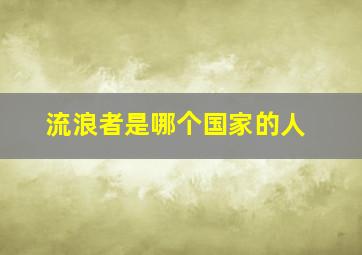 流浪者是哪个国家的人